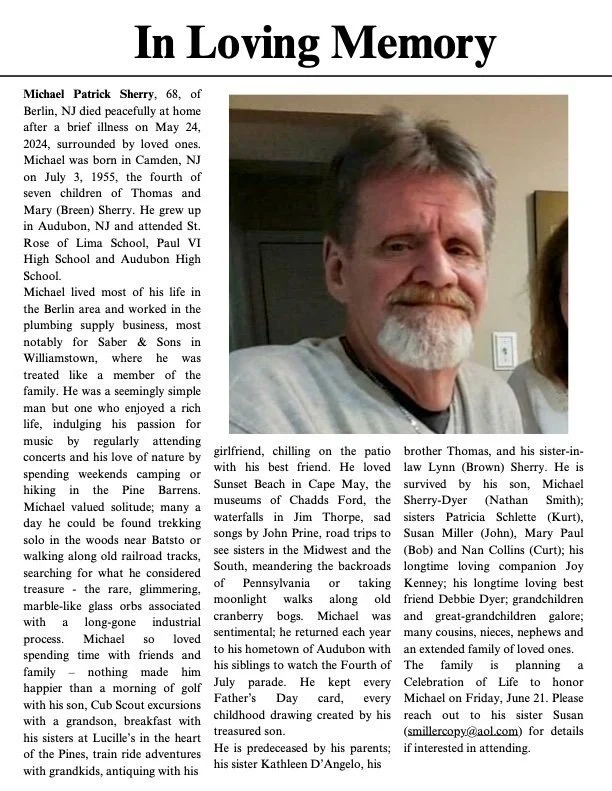 In Loving Memory

Michael Patrick Sherry, 68, of Berlin, NJ died peacefully at home after a brief illness on May 24, 2024, surrounded by loved ones. Michael was born in Camden, NJ on July 3, 1955, the fourth of seven children of Thomas and Mary (Breen) Sherry. He grew up in Audubon, NJ and attended St. Rose of Lima School, Paul VI High School and Audubon High School.

Michael lived most of his life in the Berlin area and worked in the plumbing supply business, most notably for Saber & Sons in Williamstown, where he was treated like a member of the family. He was a seemingly simple man but one who enjoyed a rich life, indulging his passion for music by regularly attending concerts and his love of nature by spending weekends camping or hiking in the Pine Barrens. Michael valued solitude; many a day he could be found trekking solo in the woods near Batsto or walking along old railroad tracks, searching for what he considered treasure - the rare, glimmering, marble-like glass orbs associated with a long-gone industrial process. Michael so loved spending time with friends and family – nothing made him happier than a morning of golf with his son, Cub Scout excursions with a grandson, breakfast with his sisters at Lucille's in the heart of the Pines, train ride adventures with grandkids, antiquing with his girlfriend, chilling on the patio with his best friend. He loved Sunset Beach in Cape May, the museums of Chadds Ford, the waterfalls in Jim Thorpe, sad songs by John Prine, road trips to see sisters in the Midwest and the South, meandering the backroads of Pennsylvania or taking moonlight walks along old cranberry bogs. Michael was sentimental; he returned each year to his hometown of Audubon with his siblings to watch the Fourth of July parade. He kept every Father's Day card, every childhood drawing created by his treasured son.

He is predeceased by his parents; his sister Kathleen D'Angelo, his brother Thomas, and his sister-in-law Lynn (Brown) Sherry. He is survived by his son, Michael Sherry-Dyer (Nathan Smith); sisters Patricia Schlette (Kurt), Susan Miller (John), Mary Paul (Bob) and Nan Collins (Curt); his longtime loving companion Joy Kenney; his longtime loving best friend Debbie Dyer; grandchildren and great-grandchildren galore; many cousins, nieces, nephews and an extended family of loved ones.

The family is planning a Celebration of Life to honor Michael on Friday, June 21. Please reach out to his sister Susan (smillercopy@aol.com) for details if interested in attending.